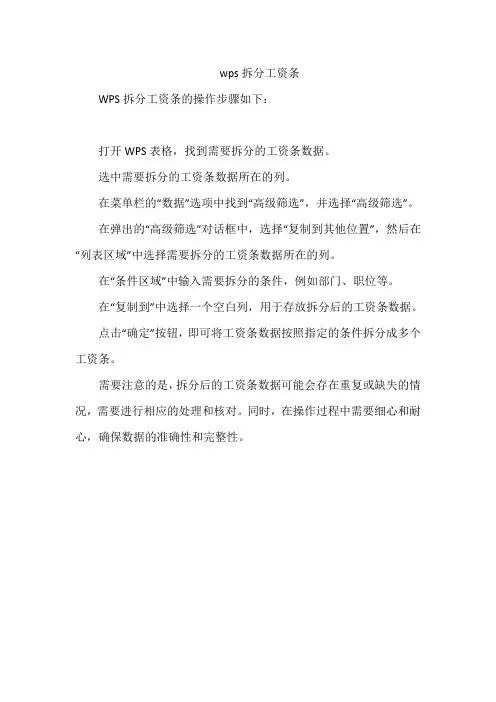 wps 拆分工资条

WPS 拆分工资条的操作步骤如下：

打开 WPS 表格，找到需要拆分的工资条数据。

选中需要拆分的工资条数据所在的列。

在菜单栏的“数据”选项中找到“高级筛选”，并选择“高级筛选”。

在弹出的“高级筛选”对话框中，选择“复制到其他位置”，然后在“列表区域”中选择需要拆分的工资条数据所在的列。

在“条件区域”中输入需要拆分的条件，例如部门、职位等。

在“复制到”中选择一个空白列，用于存放拆分后的工资条数据。

点击“确定”按钮，即可将工资条数据按照指定的条件拆分成多个工资条。

需要注意的是，拆分后的工资条数据可能会存在重复或缺失的情况，需要进行相应的处理和核对。同时，在操作过程中需要细心和耐心，确保数据的准确性和完整性。